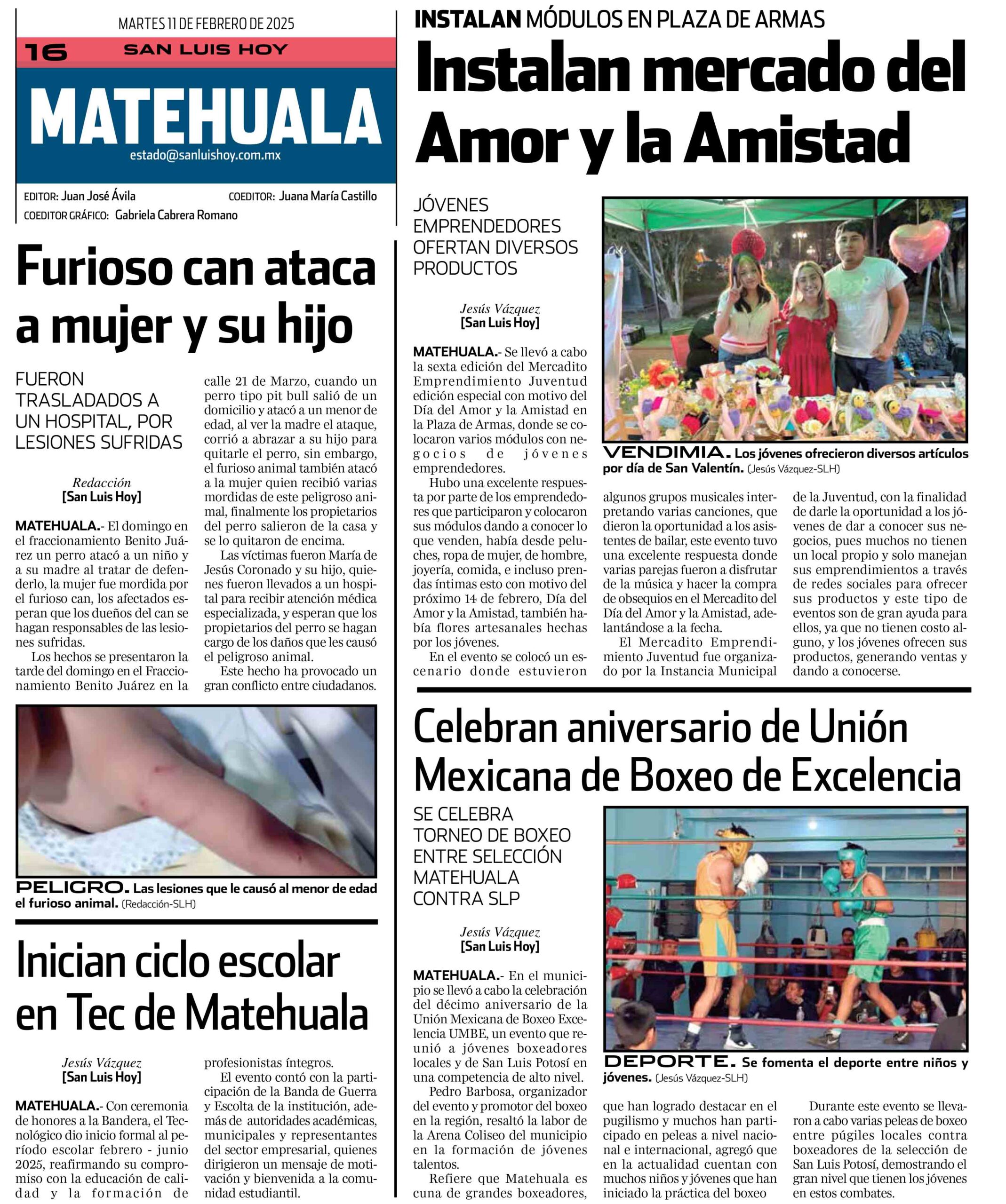 MARTES 11 DE FEBRERO DE 2025

16 SAN LUIS HOY

MATEHUALA

estado@sanluishoy.com.mx

EDITOR: Juan José Ávila COEDITOR: Juana María Castillo
COEDITOR GRÁFICO: Gabriela Cabrera Romano

Furioso can ataca a mujer y su hijo

FUERON TRASLADADOS A UN HOSPITAL, POR LESIONES SUFRIDAS

Redacción
[San Luis Hoy]

MATEHUALA.- El domingo en el fraccionamiento Benito Juárez un perro atacó a un niño y a su madre al tratar de defenderlo, la mujer fue mordida por el furioso can, los afectados esperan que los dueños del can se hagan responsables de las lesiones sufridas.

Los hechos se presentaron la tarde del domingo en el Fraccionamiento Benito Juárez en la calle 21 de Marzo, cuando un perro tipo pit bull salió de un domicilio y atacó a un menor de edad, al ver la madre el ataque, corrió a abrazar a su hijo para quitarle el perro, sin embargo, el furioso animal también atacó a la mujer quien recibió varias mordidas de este peligroso animal, finalmente los propietarios del perro salieron de la casa y se lo quitaron de encima.

Las víctimas fueron María de Jesús Coronado y su hijo, quienes fueron llevados a un hospital para recibir atención médica especializada, y esperan que los propietarios del perro se hagan cargo de los daños que les causó el peligroso animal.

Este hecho ha provocado un gran conflicto entre ciudadanos.

PELIGRO. Las lesiones que le causó al menor de edad el furioso animal. (Redacción-SLH)

Inician ciclo escolar en Tec de Matehuala

Jesús Vázquez
[San Luis Hoy]

MATEHUALA.- Con ceremonia de honores a la Bandera, el Tecnológico dio inicio formal al período escolar febrero - junio 2025, reafirmando su compromiso con la educación de calidad y la formación de profesionistas íntegros.

El evento contó con la participación de la Banda de Guerra y Escolta de la institución, además de autoridades académicas, municipales y representantes del sector empresarial, quienes dirigieron un mensaje de motivación y bienvenida a la comunidad estudiantil.

INSTALAN MÓDULOS EN PLAZA DE ARMAS

Instalan mercado del Amor y la Amistad

JÓVENES EMPRENDEDORES OFERTAN DIVERSOS PRODUCTOS

Jesús Vázquez
[San Luis Hoy]

MATEHUALA.- Se llevó a cabo la sexta edición del Mercadito Emprendimiento Juventud edición especial con motivo del Día del Amor y la Amistad en la Plaza de Armas, donde se colocaron varios módulos con negocios de jóvenes emprendedores.

Hubo una excelente respuesta por parte de los emprendedores que participaron y colocaron sus módulos dando a conocer lo que venden, había desde peluches, ropa de mujer, de hombre, joyería, comida, e incluso prendas íntimas esto con motivo del próximo 14 de febrero, Día del Amor y la Amistad, también había flores artesanales hechas por los jóvenes.

En el evento se colocó un escenario donde estuvieron algunos grupos musicales interpretando varias canciones, que dieron la oportunidad a los asistentes de bailar, este evento tuvo una excelente respuesta donde varias parejas fueron a disfrutar de la música y hacer la compra de obsequios en el Mercadito del Día del Amor y la Amistad, adelantándose a la fecha.

El Mercadito Emprendimiento Juventud fue organizado por la Instancia Municipal de la Juventud, con la finalidad de darle la oportunidad a los jóvenes de dar a conocer sus negocios, pues muchos no tienen un local propio y solo manejan sus emprendimientos a través de redes sociales para ofrecer sus productos y este tipo de eventos son de gran ayuda para ellos, ya que no tienen costo alguno, y los jóvenes ofrecen sus productos, generando ventas y dando a conocerse.

VENDIMIA. Los jóvenes ofrecieron diversos artículos por día de San Valentín. (Jesús Vázquez-SLH)

Celebran aniversario de Unión Mexicana de Boxeo de Excelencia

SE CELEBRA TORNEO DE BOXEO ENTRE SELECCIÓN MATEHUALA CONTRA SLP

Jesús Vázquez
[San Luis Hoy]

MATEHUALA.- En el municipio se llevó a cabo la celebración del décimo aniversario de la Unión Mexicana de Boxeo Excelencia UMBE, un evento que reunió a jóvenes boxeadores locales y de San Luis Potosí en una competencia de alto nivel.

Pedro Barbosa, organizador del evento y promotor del boxeo en la región, resaltó la labor de la Arena Coliseo del municipio en la formación de jóvenes talentos.

Refiere que Matehuala es cuna de grandes boxeadores, que han logrado destacar en el pugilismo y muchos han participado en peleas a nivel nacional e internacional, agregó que en la actualidad cuentan con muchos niños y jóvenes que han iniciado la práctica del boxeo

Durante este evento se llevaron a cabo varias peleas de boxeo entre púgiles locales contra boxeadores de la selección de San Luis Potosí, demostrando el gran nivel que tienen los jóvenes en estos combates.

DEPORTE. Se fomenta el deporte entre niños y jóvenes. (Jesús Vázquez-SLH)